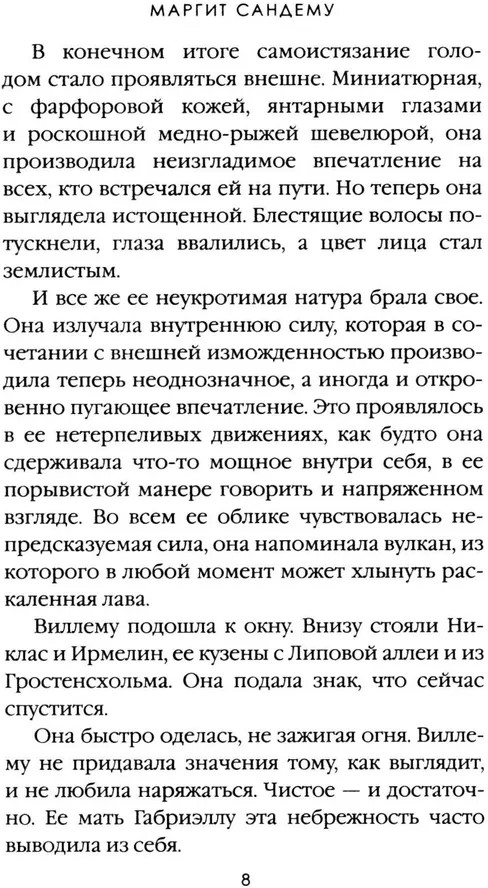 МАРГИТ САНДЕМУ

В конечном итоге самоистязание голодом стало проявляться внешне. Миниатюрная, с фарфоровой кожей, янтарными глазами и роскошной медно-рыжей шевелюрой, она производила неизгладимое впечатление на всех, кто встречался ей на пути. Но теперь она выглядела истощенной. Блестящие волосы потускнели, глаза ввалились, а цвет лица стал землистым.

И все же ее неукротимая натура брала свое. Она излучала внутреннюю силу, которая в сочетании с внешней изможденностью производила теперь неоднозначное, а иногда и откровенно пугающее впечатление. Это проявлялось в ее нетерпеливых движениях, как будто она сдерживала что-то мощное внутри себя, в ее порывистой манере говорить и напряженном взгляде. Во всем ее облике чувствовалась непредсказуемая сила, она напоминала вулкан, из которого в любой момент может хлынуть раскаленная лава.

Виллему подошла к окну. Внизу стояли Никлас и Ирмелин, ее кузены с Липовой аллеи и из Гростенсхольма. Она подала знак, что сейчас спустится.

Она быстро оделась, не зажигая огня. Виллему не придавала значения тому, как выглядит, и не любила наряжаться. Чистое — и достаточно. Ее мать Габриэллу эта небрежность часто выводила из себя.

8